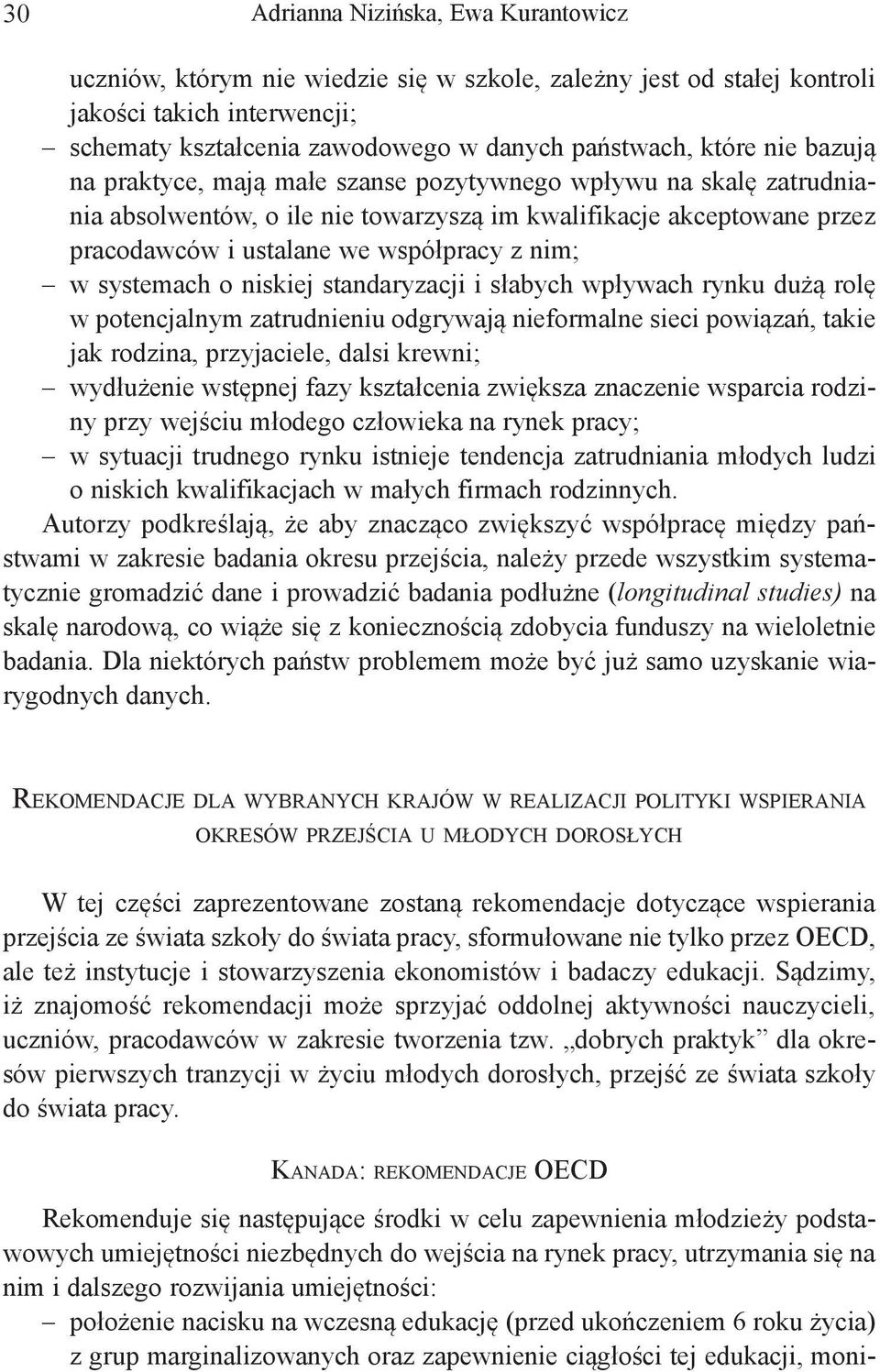 30 Adrianna Nizińska, Ewa Kurantowicz

uczniów, którym nie wiedzie się w szkole, zależny jest od stałej kontroli jakości takich interwencji;
– schematy kształcenia zawodowego w danych państwach, które nie bazują na praktyce, mają małe szanse pozytywnego wpływu na skalę zatrudniania absolwentów, o ile nie towarzyszą im kwalifikacje akceptowane przez pracodawców i ustalane we współpracy z nim;
– w systemach o niskiej standaryzacji i słabych wpływach rynku dużą rolę w potencjalnym zatrudnieniu odgrywają nieformalne sieci powiązań, takie jak rodzina, przyjaciele, dalsi krewni;
– wydłużenie wstępnej fazy kształcenia zwiększa znaczenie wsparcia rodziny przy wejściu młodego człowieka na rynek pracy;
– w sytuacji trudnego rynku istnieje tendencja zatrudniania młodych ludzi o niskich kwalifikacjach w małych firmach rodzinnych.

Autorzy podkreślają, że aby znacząco zwiększyć współpracę między państwami w zakresie badania okresu przejścia, należy przede wszystkim systematycznie gromadzić dane i prowadzić badania podłużne (longitudinal studies) na skalę narodową, co wiąże się z koniecznością zdobycia funduszy na wieloletnie badania. Dla niektórych państw problemem może być już samo uzyskanie wiarygodnych danych.

Rekomendacje dla wybranych krajów w realizacji polityki wspierania okresów przejścia u młodych dorosłych

W tej części zaprezentowane zostaną rekomendacje dotyczące wspierania przejścia ze świata szkoły do świata pracy, sformułowane nie tylko przez OECD, ale też instytucje i stowarzyszenia ekonomistów i badaczy edukacji. Sądzimy, iż znajomość rekomendacji może sprzyjać oddolnej aktywności nauczycieli, uczniów, pracodawców w zakresie tworzenia tzw. „dobrych praktyk” dla okresów pierwszych tranzycji w życiu młodych dorosłych, przejść ze świata szkoły do świata pracy.

Kanada: rekomendacje OECD

Rekomenduje się następujące środki w celu zapewnienia młodzieży podstawowych umiejętności niezbędnych do wejścia na rynek pracy, utrzymania się na nim i dalszego rozwijania umiejętności:
– położenie nacisku na wczesną edukację (przed ukończeniem 6 roku życia) z grup marginalizowanych oraz zapewnienie ciągłości tej edukacji, moni-